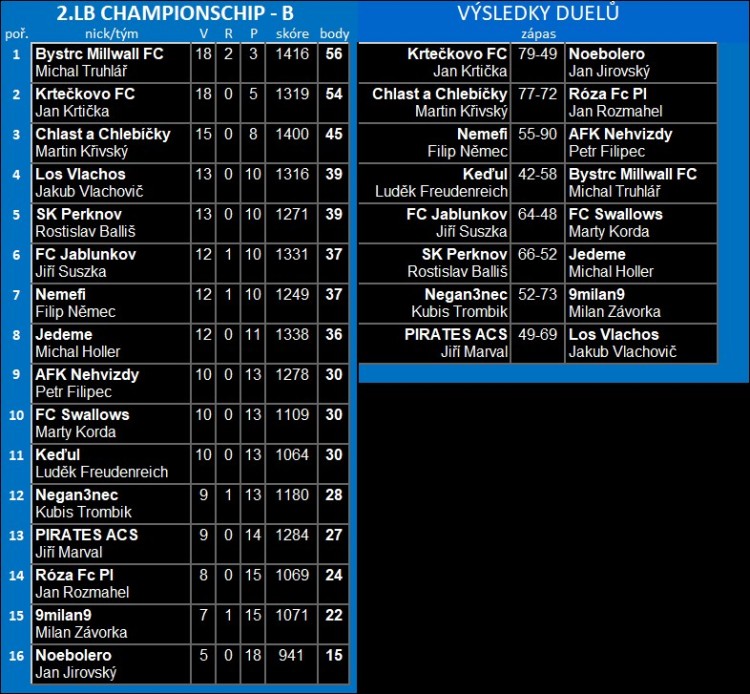 2.LB CHAMPIONSCHIP - B

| poř. | nick/tým | V | R | P | skóre | body |
|---|---|---|---|---|---|---|
| 1 | Bystrc Millwall FC Michal Truhlář | 18 | 2 | 3 | 1416 | 56 |
| 2 | Krtečkovo FC Jan Krtička | 18 | 0 | 5 | 1319 | 54 |
| 3 | Chlast a Chlebíčky Martin Křivský | 15 | 0 | 8 | 1400 | 45 |
| 4 | Los Vlachos Jakub Vlachovič | 13 | 0 | 10 | 1316 | 39 |
| 5 | SK Perknov Rostislav Balliš | 13 | 0 | 10 | 1271 | 39 |
| 6 | FC Jablunkov Jiří Suszka | 12 | 1 | 10 | 1331 | 37 |
| 7 | Nemefi Filip Němec | 12 | 1 | 10 | 1249 | 37 |
| 8 | Jedeme Michal Holler | 12 | 0 | 11 | 1338 | 36 |
| 9 | AFK Nehvizdy Petr Filipec | 10 | 0 | 13 | 1278 | 30 |
| 10 | FC Swallows Marty Korda | 10 | 0 | 13 | 1109 | 30 |
| 11 | Keďul Luděk Freudenreich | 10 | 0 | 13 | 1064 | 30 |
| 12 | Negan3nec Kubis Trombik | 9 | 1 | 13 | 1180 | 28 |
| 13 | PIRATES ACS Jiří Marval | 9 | 0 | 14 | 1284 | 27 |
| 14 | Róza Fc Pl Jan Rozmahel | 8 | 0 | 15 | 1069 | 24 |
| 15 | 9milan9 Milan Závorka | 7 | 1 | 15 | 1071 | 22 |
| 16 | Noebolero Jan Jirovský | 5 | 0 | 18 | 941 | 15 |

VÝSLEDKY DUELŮ

| | zápas | |
|---|---|---|
| Krtečkovo FC Jan Krtička | 79-49 | Noebolero Jan Jirovský |
| Chlast a Chlebíčky Martin Křivský | 77-72 | Róza Fc Pl Jan Rozmahel |
| Nemefi Filip Němec | 55-90 | AFK Nehvizdy Petr Filipec |
| Keďul Luděk Freudenreich | 42-58 | Bystrc Millwall FC Michal Truhlář |
| FC Jablunkov Jiří Suszka | 64-48 | FC Swallows Marty Korda |
| SK Perknov Rostislav Balliš | 66-52 | Jedeme Michal Holler |
| Negan3nec Kubis Trombik | 52-73 | 9milan9 Milan Závorka |
| PIRATES ACS Jiří Marval | 49-69 | Los Vlachos Jakub Vlachovič |